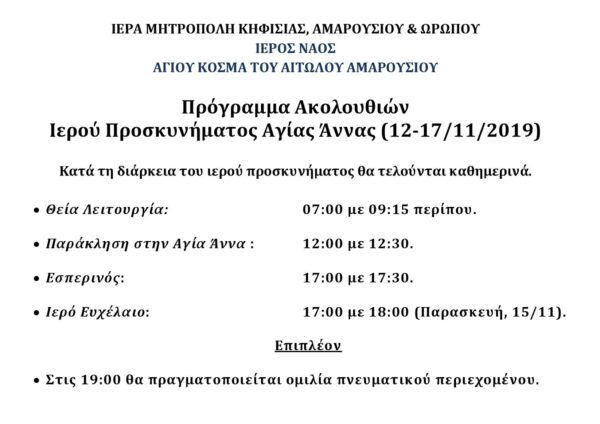 ΙΕΡΑ ΜΗΤΡΟΠΟΛΗ ΚΗΦΙΣΙΑΣ, ΑΜΑΡΟΥΣΙΟΥ & ΩΡΩΠΟΥ
ΙΕΡΟΣ ΝΑΟΣ
ΑΓΙΟΥ ΚΟΣΜΑ ΤΟΥ ΑΙΤΩΛΟΥ ΑΜΑΡΟΥΣΙΟΥ

Πρόγραμμα Ακολουθιών
Ιερού Προσκυνήματος Αγίας Άννας (12-17/11/2019)

Κατά τη διάρκεια του ιερού προσκυνήματος θα τελούνται καθημερινά.

• Θεία Λειτουργία: 07:00 με 09:15 περίπου.

• Παράκληση στην Αγία Άννα : 12:00 με 12:30.

• Εσπερινός: 17:00 με 17:30.

• Ιερό Ευχέλαιο: 17:00 με 18:00 (Παρασκευή, 15/11).

Επιπλέον

• Στις 19:00 θα πραγματοποιείται ομιλία πνευματικού περιεχομένου.